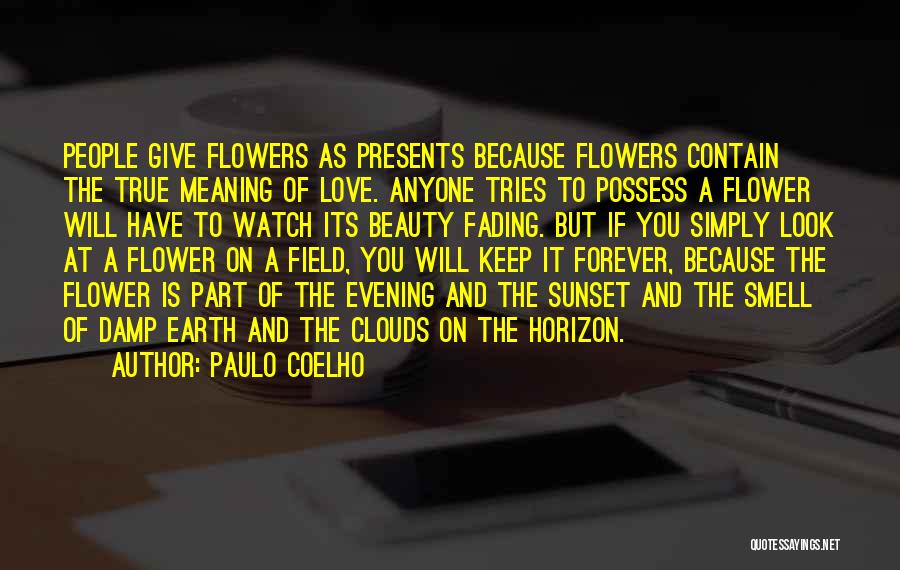 PEOPLE GIVE FLOWERS AS PRESENTS BECAUSE FLOWERS CONTAIN THE TRUE MEANING OF LOVE. ANYONE TRIES TO POSSESS A FLOWER WILL HAVE TO WATCH ITS BEAUTY FADING. BUT IF YOU SIMPLY LOOK AT A FLOWER ON A FIELD, YOU WILL KEEP IT FOREVER, BECAUSE THE FLOWER IS PART OF THE EVENING AND THE SUNSET AND THE SMELL OF DAMP EARTH AND THE CLOUDS ON THE HORIZON.

AUTHOR: PAULO COELHO

QUOTESSAYINGS.NET